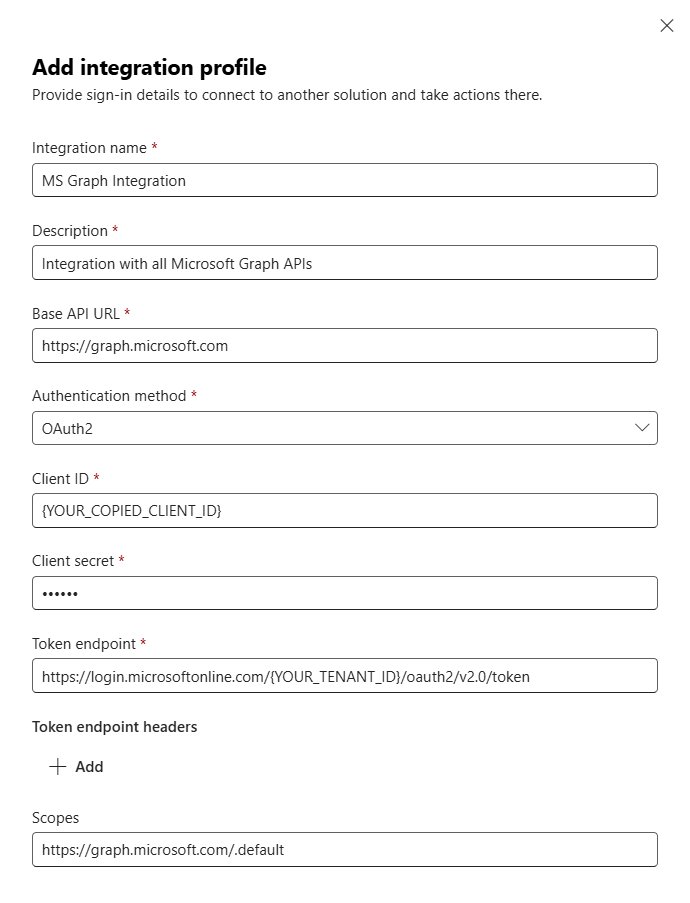 Add integration profile
Provide sign-in details to connect to another solution and take actions there.

Integration name *
MS Graph Integration

Description *
Integration with all Microsoft Graph APIs

Base API URL *
https://graph.microsoft.com

Authentication method *
OAuth2

Client ID *
{YOUR_COPIED_CLIENT_ID}

Client secret *
••••••

Token endpoint *
https://login.microsoftonline.com/{YOUR_TENANT_ID}/oauth2/v2.0/token

Token endpoint headers

+ Add

Scopes
https://graph.microsoft.com/.default